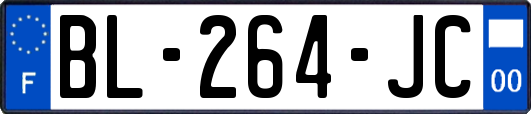 F

BL-264-JC

00